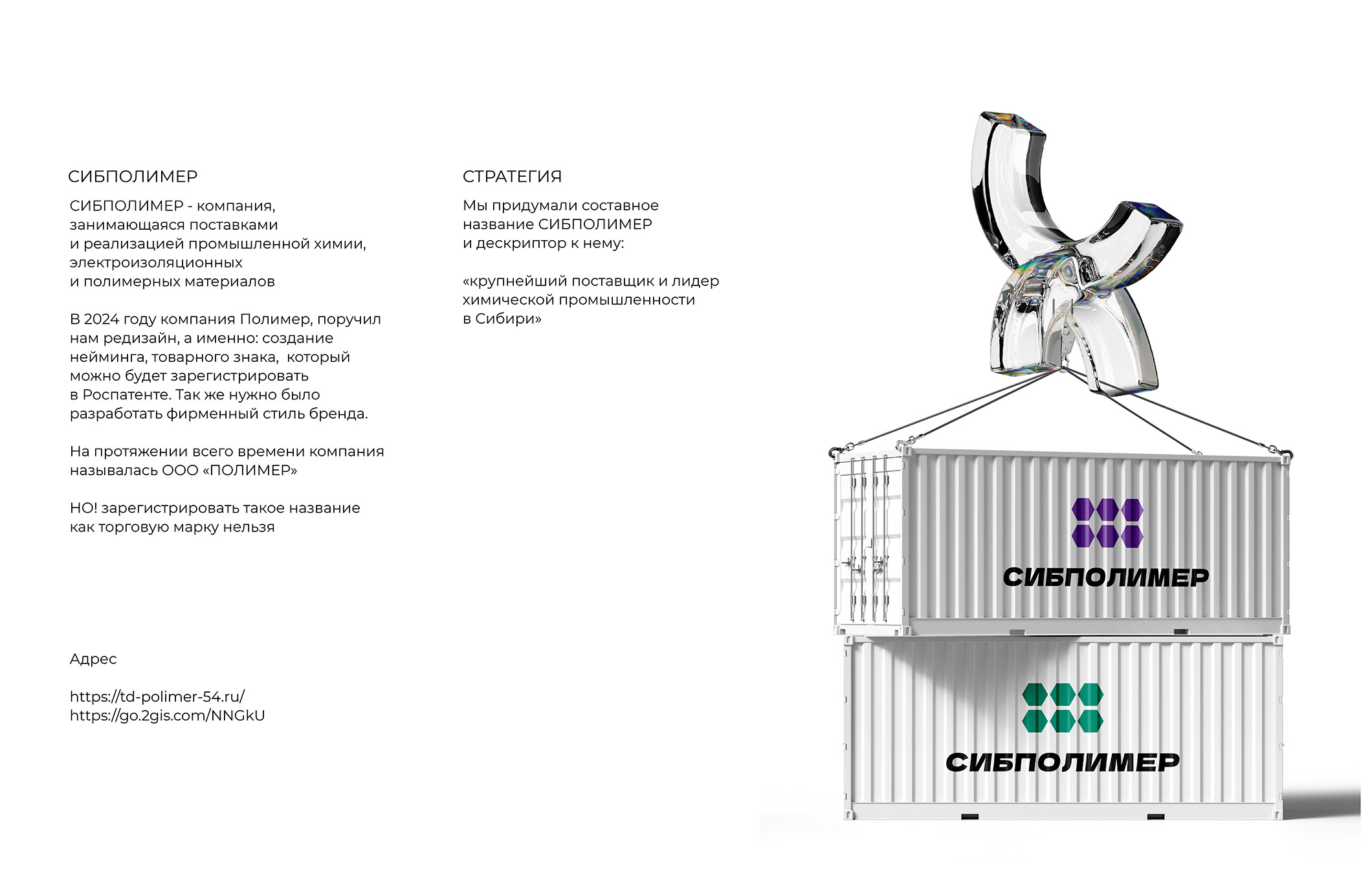 СИБПОЛИМЕР

СИБПОЛИМЕР - компания, занимающаяся поставками и реализацией промышленной химии, электроизоляционных и полимерных материалов

В 2024 году компания Полимер, поручил нам редизайн, а именно: создание нейминга, товарного знака, который можно будет зарегистрировать в Роспатенте. Так же нужно было разработать фирменный стиль бренда.

На протяжении всего времени компания называлась ООО «ПОЛИМЕР»

НО! зарегистрировать такое название как торговую марку нельзя

Адрес

https://td-polimer-54.ru/
https://go.2gis.com/NNGkU

СТРАТЕГИЯ

Мы придумали составное название СИБПОЛИМЕР и дескриптор к нему:

«крупнейший поставщик и лидер химической промышленности в Сибири»

СИБПОЛИМЕР

СИБПОЛИМЕР